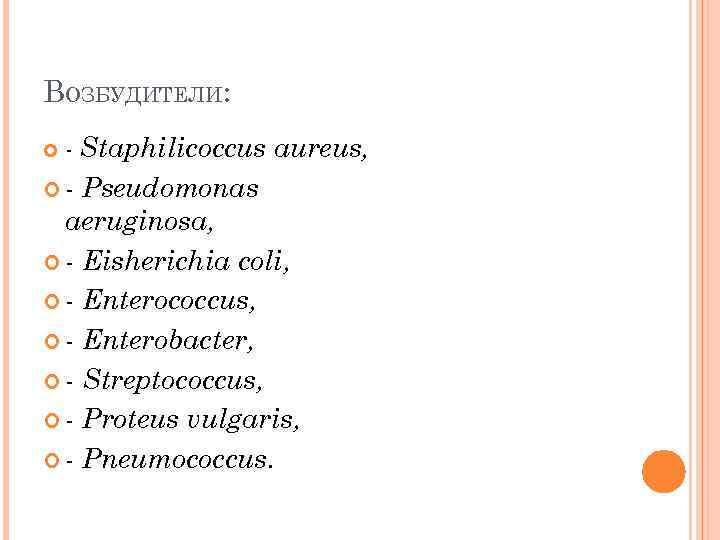 Возбудители:

• - Staphilicoccus aureus,
• - Pseudomonas aeruginosa,
• - Eisherichia coli,
• - Enterococcus,
• - Enterobacter,
• - Streptococcus,
• - Proteus vulgaris,
• - Pneumococcus.